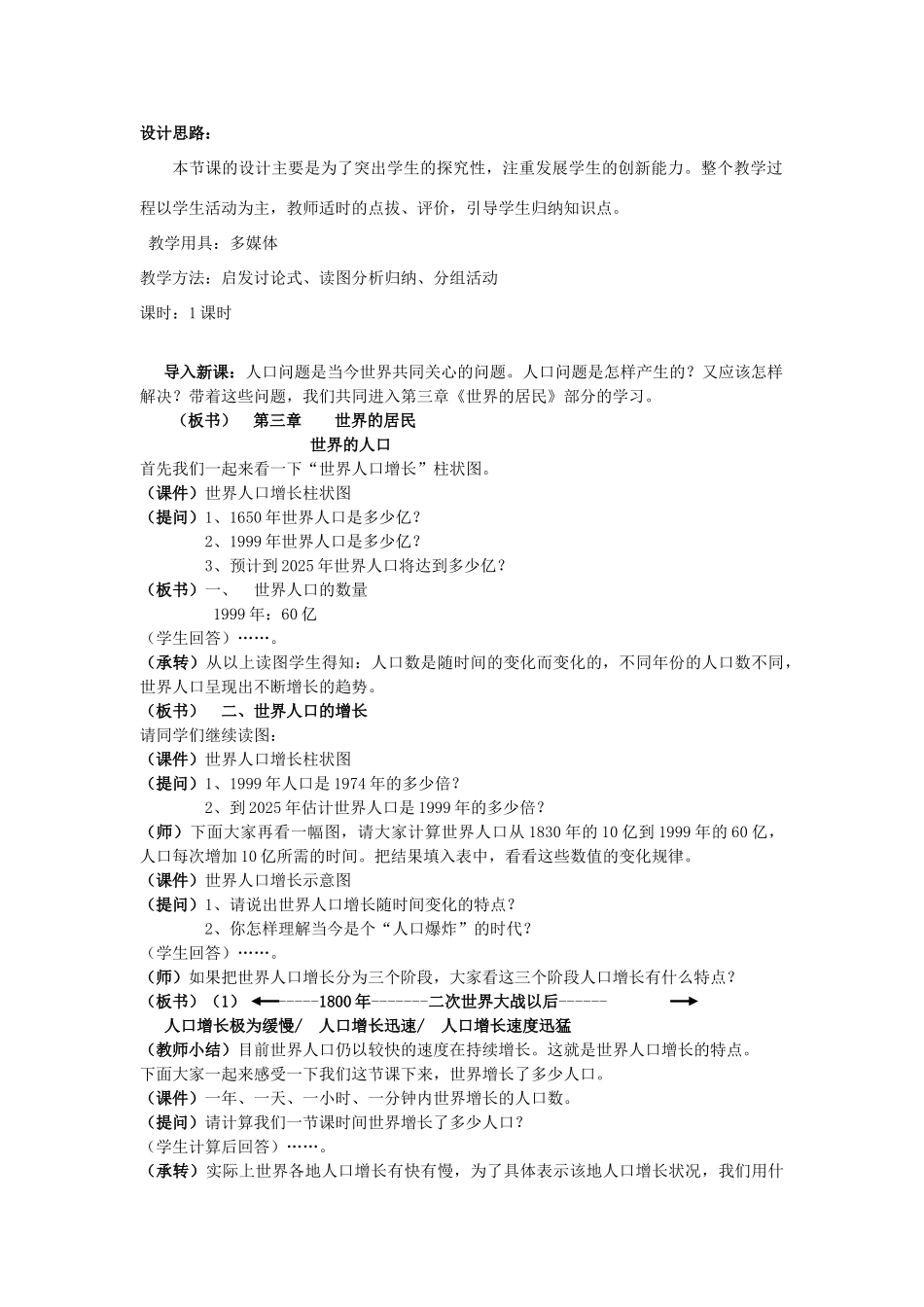 设计思路：

本节课的设计主要是为了突出学生的探究性，注重发展学生的创新能力。整个教学过程以学生活动为主，教师适时的点拔、评价，引导学生归纳知识点。

教学用具：多媒体

教学方法：启发讨论式、读图分析归纳、分组活动

课时：1 课时

导入新课：人口问题是当今世界共同关心的问题。人口问题是怎样产生的？又应该怎样解决？带着这些问题，我们共同进入第三章《世界的居民》部分的学习。

（板书） 第三章 世界的居民

世界的人口

首先我们一起来看一下“世界人口增长”柱状图。

（课件）世界人口增长柱状图

（提问）1、1650 年世界人口是多少亿？

2、1999 年世界人口是多少亿？

3、预计到 2025 年世界人口将达到多少亿？

（板书）一、 世界人口的数量

1999 年：60 亿

（学生回答）……。

（承转）从以上读图学生得知：人口数是随时间的变化而变化的，不同年份的人口数不同，世界人口呈现出不断增长的趋势。

（板书） 二、世界人口的增长

请同学们继续读图：

（课件）世界人口增长柱状图

（提问）1、1999 年人口是 1974 年的多少倍？

2、到 2025 年估计世界人口是 1999 年的多少倍？

（师）下面大家再看一幅图，请大家计算世界人口从 1830 年的 10 亿到 1999 年的 60 亿，人口每次增加 10 亿所需的时间。把结果填入表中，看看这些数值的变化规律。

（课件）世界人口增长示意图

（提问）1、请说出世界人口增长随时间变化的特点？

2、你怎样理解当今是个“人口爆炸”的时代？

（学生回答）……。

（师）如果把世界人口增长分为三个阶段，大家看这三个阶段人口增长有什么特点？

（板书）（1） ←-----1800 年-------二次世界大战以后------ →

人口增长极为缓慢/ 人口增长迅速/ 人口增长速度迅猛

（教师小结）目前世界人口仍以较快的速度在持续增长。这就是世界人口增长的特点。

下面大家一起来感受一下我们这节课下来，世界增长了多少人口。

（课件）一年、一天、一小时、一分钟内世界增长的人口数。

（提问）请计算我们一节课时间世界增长了多少人口？

（学生计算后回答）……。

（承转）实际上世界各地人口增长有快有慢，为了具体表示该地人口增长状况，我们用什